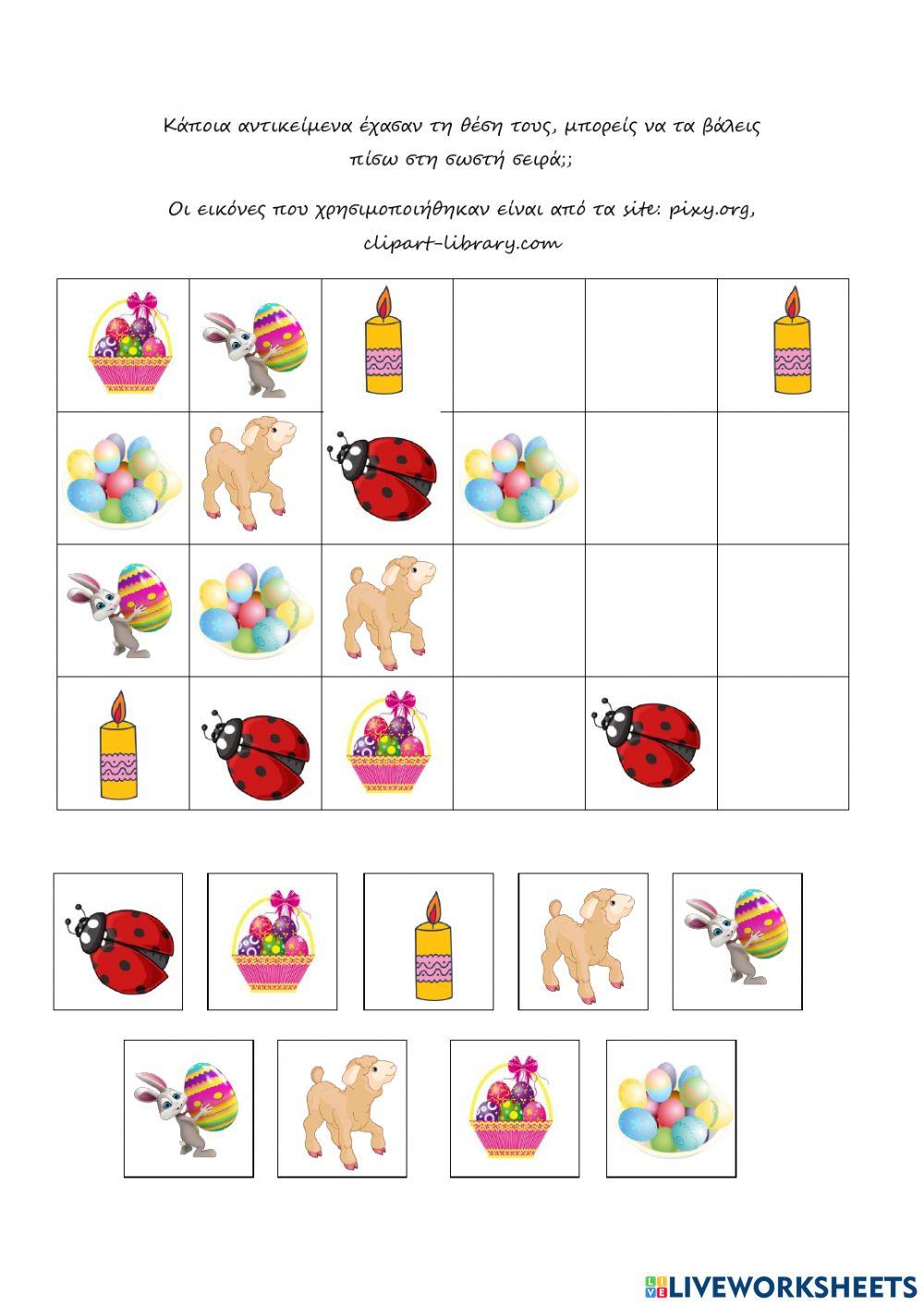 Κάποια αντικείμενα έχασαν τη θέση τους, μπορείς να τα βάλεις πίσω στη σωστή σειρά;;

Οι εικόνες που χρησιμοποιήθηκαν είναι από τα site: pixy.org, clipart-library.com

LIVEWORKSHEETS